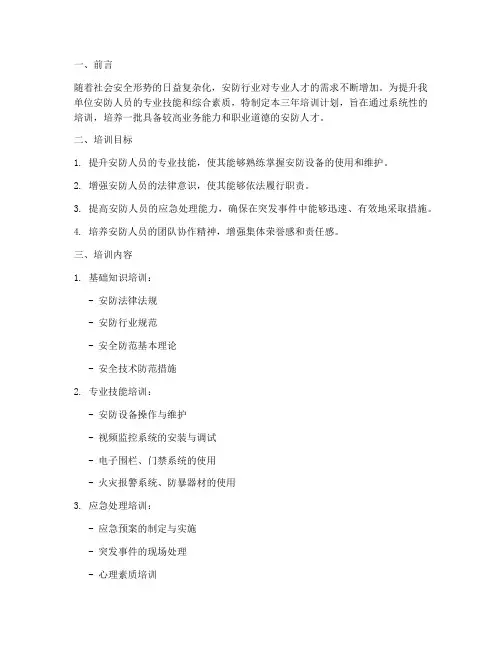 一、前言

随着社会安全形势的日益复杂化，安防行业对专业人才的需求不断增加。为提升我单位安防人员的专业技能和综合素质，特制定本三年培训计划，旨在通过系统性的培训，培养一批具备较高业务能力和职业道德的安防人才。

二、培训目标

1. 提升安防人员的专业技能，使其能够熟练掌握安防设备的使用和维护。

2. 增强安防人员的法律意识，使其能够依法履行职责。

3. 提高安防人员的应急处理能力，确保在突发事件中能够迅速、有效地采取措施。

4. 培养安防人员的团队协作精神，增强集体荣誉感和责任感。

三、培训内容

1. 基础知识培训：

- 安防法律法规

- 安防行业规范

- 安全防范基本理论

- 安全技术防范措施

2. 专业技能培训：

- 安防设备操作与维护

- 视频监控系统的安装与调试

- 电子围栏、门禁系统的使用

- 火灾报警系统、防暴器材的使用

3. 应急处理培训：

- 应急预案的制定与实施

- 突发事件的现场处理

- 心理素质培训